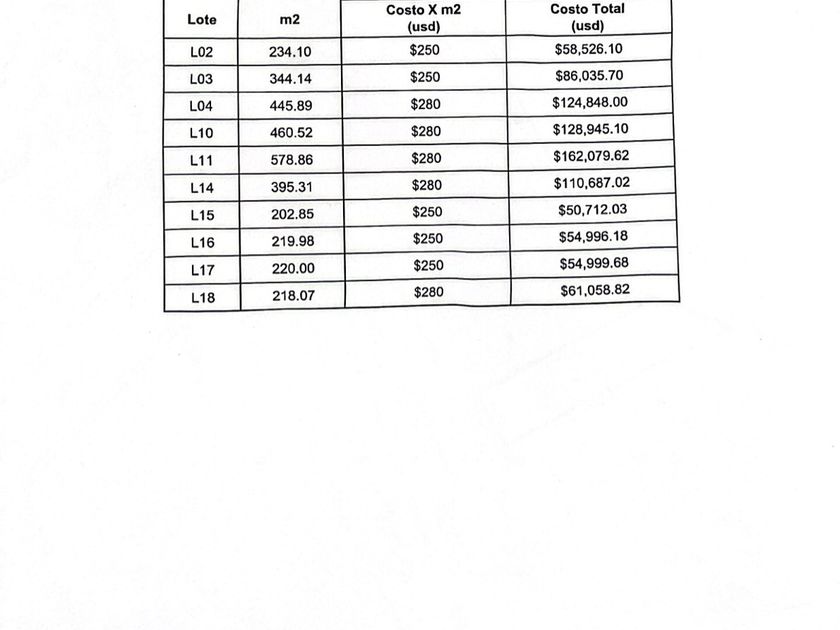 | Lote | m2 | Costo X m2 (usd) | Costo Total (usd) |
|---|---|---|---|
| L02 | 234.10 | \$250 | \$58,526.10 |
| L03 | 344.14 | \$250 | \$86,035.70 |
| L04 | 445.89 | \$280 | \$124,848.00 |
| L10 | 460.52 | \$280 | \$128,945.10 |
| L11 | 578.86 | \$280 | \$162,079.62 |
| L14 | 395.31 | \$280 | \$110,687.02 |
| L15 | 202.85 | \$250 | \$50,712.03 |
| L16 | 219.98 | \$250 | \$54,996.18 |
| L17 | 220.00 | \$250 | \$54,999.68 |
| L18 | 218.07 | \$280 | \$61,058.82 |